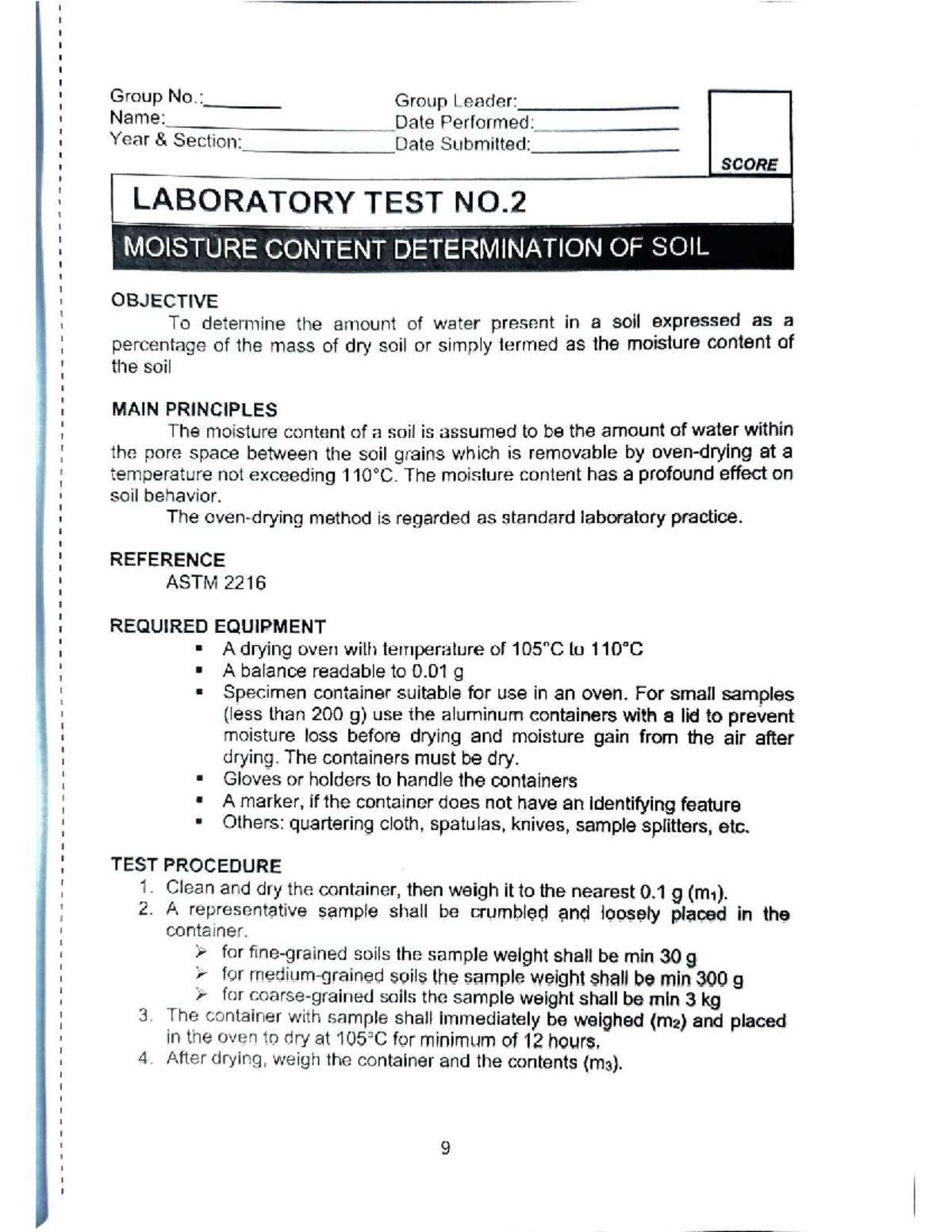 Group No.:____
Name:____
Year & Section:____

Group Leader:____
Date Performed:____
Date Submitted:____

SCORE

LABORATORY TEST NO.2

MOISTURE CONTENT DETERMINATION OF SOIL

OBJECTIVE

To determine the amount of water present in a soil expressed as a percentage of the mass of dry soil or simply termed as the moisture content of the soil

MAIN PRINCIPLES

The moisture content of a soil is assumed to be the amount of water within the pore space between the soil grains which is removable by oven-drying at a temperature not exceeding 110°C. The moisture content has a profound effect on soil behavior.

The oven-drying method is regarded as standard laboratory practice.

REFERENCE

ASTM 2216

REQUIRED EQUIPMENT

• A drying oven with temperature of 105°C to 110°C
• A balance readable to 0.01 g
• Specimen container suitable for use in an oven. For small samples (less than 200 g) use the aluminum containers with a lid to prevent moisture loss before drying and moisture gain from the air after drying. The containers must be dry.
• Gloves or holders to handle the containers
• A marker, if the container does not have an identifying feature
• Others: quartering cloth, spatulas, knives, sample splitters, etc.

TEST PROCEDURE

1. Clean and dry the container, then weigh it to the nearest 0.1 g ($m_1$).
2. A representative sample shall be crumbled and loosely placed in the container.
➢ for fine-grained soils the sample weight shall be min 30 g
➢ for medium-grained soils the sample weight shall be min 300 g
➢ for coarse-grained soils the sample weight shall be min 3 kg
3. The container with sample shall immediately be weighed ($m_2$) and placed in the oven to dry at 105°C for minimum of 12 hours.
4. After drying, weigh the container and the contents ($m_3$).

9